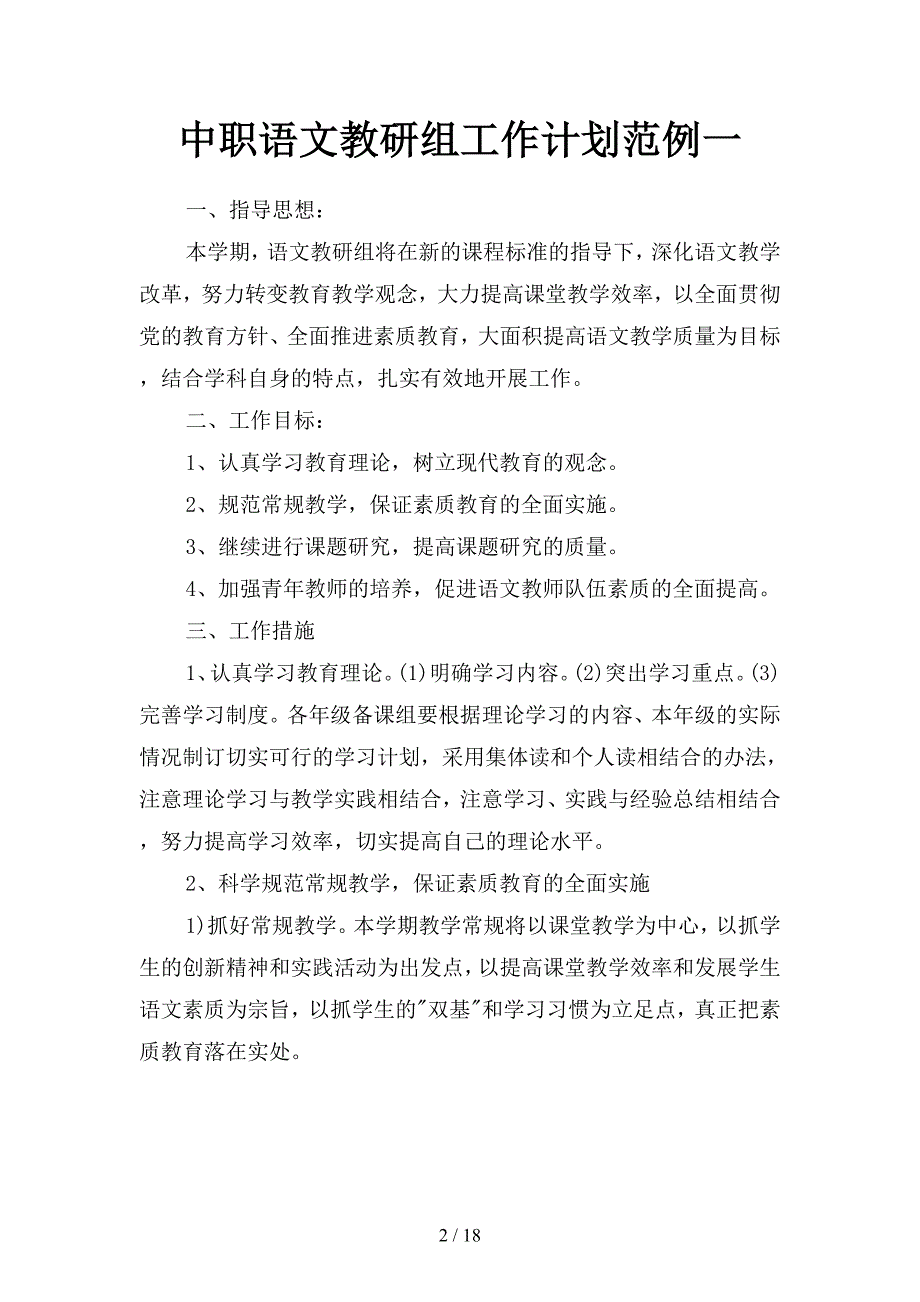 中职语文教研组工作计划范例一

一、指导思想：

本学期，语文教研组将在新的课程标准的指导下，深化语文教学改革，努力转变教育教学观念，大力提高课堂教学效率，以全面贯彻党的教育方针、全面推进素质教育，大面积提高语文教学质量为目标，结合学科自身的特点，扎实有效地开展工作。

二、工作目标：

1、认真学习教育理论，树立现代教育的观念。

2、规范常规教学，保证素质教育的全面实施。

3、继续进行课题研究，提高课题研究的质量。

4、加强青年教师的培养，促进语文教师队伍素质的全面提高。

三、工作措施

1、认真学习教育理论。(1)明确学习内容。(2)突出学习重点。(3)完善学习制度。各年级备课组要根据理论学习的内容、本年级的实际情况制订切实可行的学习计划，采用集体读和个人读相结合的办法，注意理论学习与教学实践相结合，注意学习、实践与经验总结相结合，努力提高学习效率，切实提高自己的理论水平。

2、科学规范常规教学，保证素质教育的全面实施

1)抓好常规教学。本学期教学常规将以课堂教学为中心，以抓学生的创新精神和实践活动为出发点，以提高课堂教学效率和发展学生语文素质为宗旨，以抓学生的"双基"和学习习惯为立足点，真正把素质教育落在实处。

2 / 18